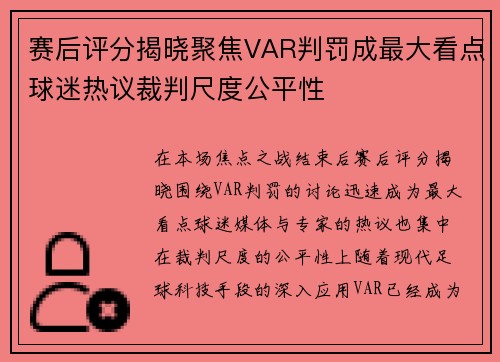 赛后评分揭晓聚焦VAR判罚成最大看点球迷热议裁判尺度公平性

在本场焦点之战结束后赛后评分揭晓围绕VAR判罚的讨论迅速成为最大看点球迷媒体与专家的热议也集中在裁判尺度的公平性上随着现代足球科技手段的深入应用VAR已经成为